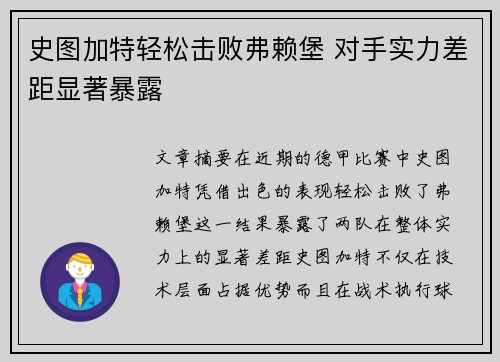 史图加特轻松击败弗赖堡 对手实力差距显著暴露

文章摘要在近期的德甲比赛中史图加特凭借出色的表现轻松击败了弗赖堡这一结果暴露了两队在整体实力上的显著差距史图加特不仅在技术层面占据优势而且在战术执行球